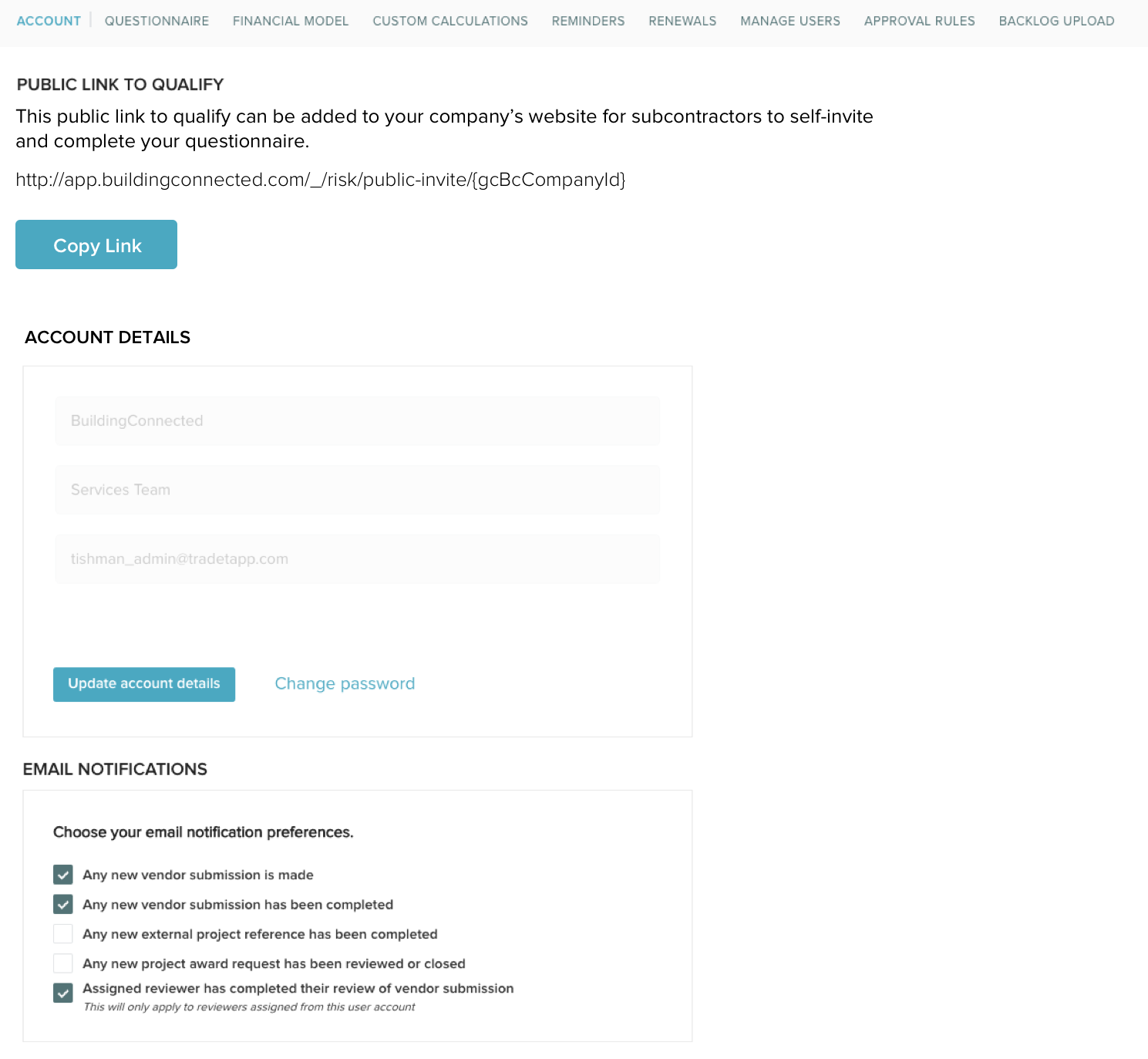 ACCOUNT | QUESTIONNAIRE FINANCIAL MODEL CUSTOM CALCULATIONS REMINDERS RENEWALS MANAGE USERS APPROVAL RULES BACKLOG UPLOAD

PUBLIC LINK TO QUALIFY

This public link to qualify can be added to your company's website for subcontractors to self-invite and complete your questionnaire.

http://app.buildingconnected.com/_/risk/public-invite/{gcBcCompanyId}

Copy Link

ACCOUNT DETAILS

BuildingConnected

Services Team

tishman_admin@tradetapp.com

Update account details

Change password

EMAIL NOTIFICATIONS

Choose your email notification preferences.

Any new vendor submission is made

Any new vendor submission has been completed

Any new external project reference has been completed

Any new project award request has been reviewed or closed

Assigned reviewer has completed their review of vendor submission

This will only apply to reviewers assigned from this user account